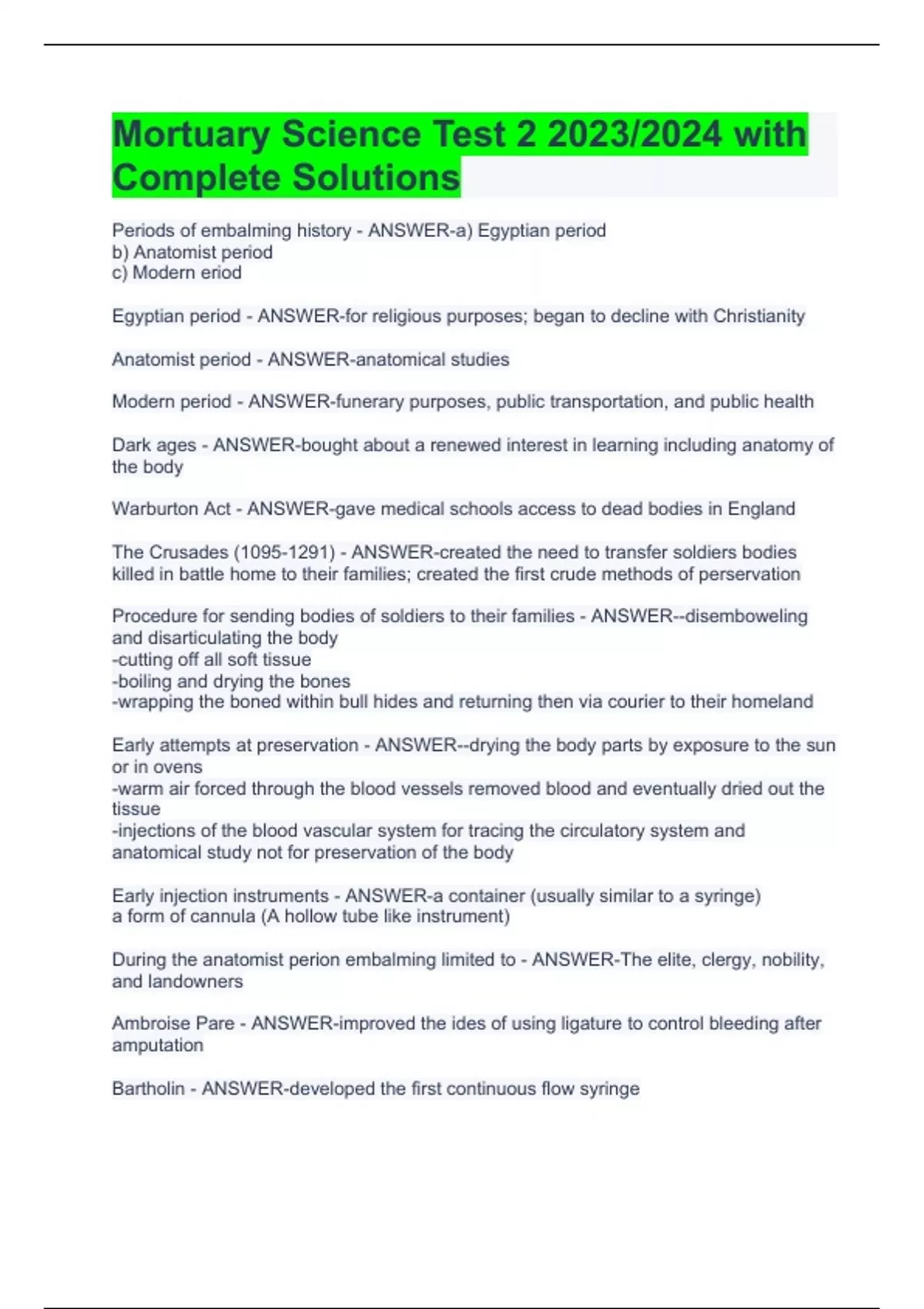 Mortuary Science Test 2 2023/2024 with Complete Solutions

Periods of embalming history - ANSWER-a) Egyptian period
b) Anatomist period
c) Modern eriod

Egyptian period - ANSWER-for religious purposes; began to decline with Christianity

Anatomist period - ANSWER-anatomical studies

Modern period - ANSWER-funerary purposes, public transportation, and public health

Dark ages - ANSWER-bought about a renewed interest in learning including anatomy of the body

Warburton Act - ANSWER-gave medical schools access to dead bodies in England

The Crusades (1095-1291) - ANSWER-created the need to transfer soldiers bodies killed in battle home to their families; created the first crude methods of perservation

Procedure for sending bodies of soldiers to their families - ANSWER--disemboweling and disarticulating the body
-cutting off all soft tissue
-boiling and drying the bones
-wrapping the boned within bull hides and returning then via courier to their homeland

Early attempts at preservation - ANSWER--drying the body parts by exposure to the sun or in ovens
-warm air forced through the blood vessels removed blood and eventually dried out the tissue
-injections of the blood vascular system for tracing the circulatory system and anatomical study not for preservation of the body

Early injection instruments - ANSWER-a container (usually similar to a syringe)
a form of cannula (A hollow tube like instrument)

During the anatomist perion embalming limited to - ANSWER-The elite, clergy, nobility, and landowners

Ambroise Pare - ANSWER-improved the ides of using ligature to control bleeding after amputation

Bartholin - ANSWER-developed the first continuous flow syringe